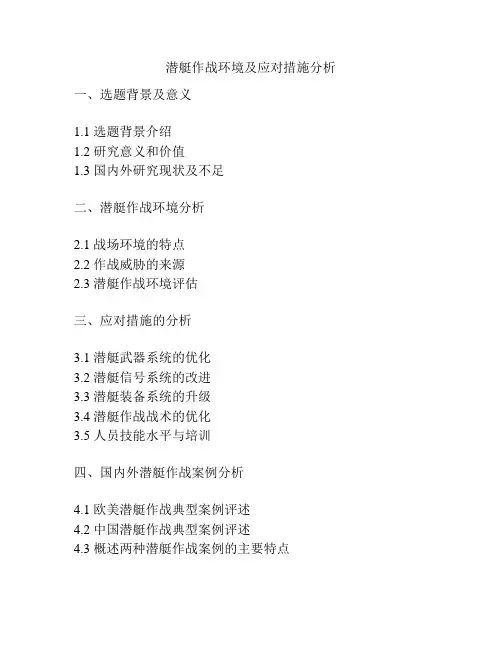 潜艇作战环境及应对措施分析

一、选题背景及意义

1.1 选题背景介绍
1.2 研究意义和价值
1.3 国内外研究现状及不足

二、潜艇作战环境分析

2.1 战场环境的特点
2.2 作战威胁的来源
2.3 潜艇作战环境评估

三、应对措施的分析

3.1 潜艇武器系统的优化
3.2 潜艇信号系统的改进
3.3 潜艇装备系统的升级
3.4 潜艇作战战术的优化
3.5 人员技能水平与培训

四、国内外潜艇作战案例分析

4.1 欧美潜艇作战典型案例评述
4.2 中国潜艇作战典型案例评述
4.3 概述两种潜艇作战案例的主要特点